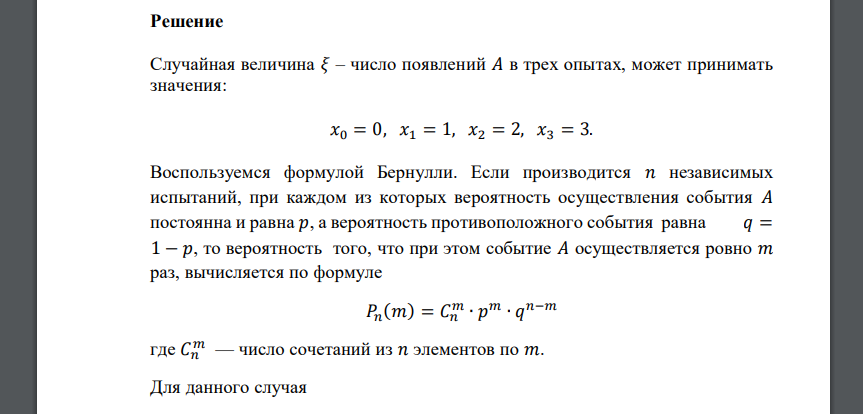 **Решение**

Случайная величина $\xi$ – число появлений $A$ в трех опытах, может принимать значения:

$x_0 = 0,\ x_1 = 1,\ x_2 = 2,\ x_3 = 3.$

Воспользуемся формулой Бернулли. Если производится $n$ независимых испытаний, при каждом из которых вероятность осуществления события $A$ постоянна и равна $p$, а вероятность противоположного события равна $q = 1 - p$, то вероятность того, что при этом событие $A$ осуществляется ровно $m$ раз, вычисляется по формуле

$P_n(m) = C_n^m \cdot p^m \cdot q^{n-m}$

где $C_n^m$ — число сочетаний из $n$ элементов по $m$.

Для данного случая